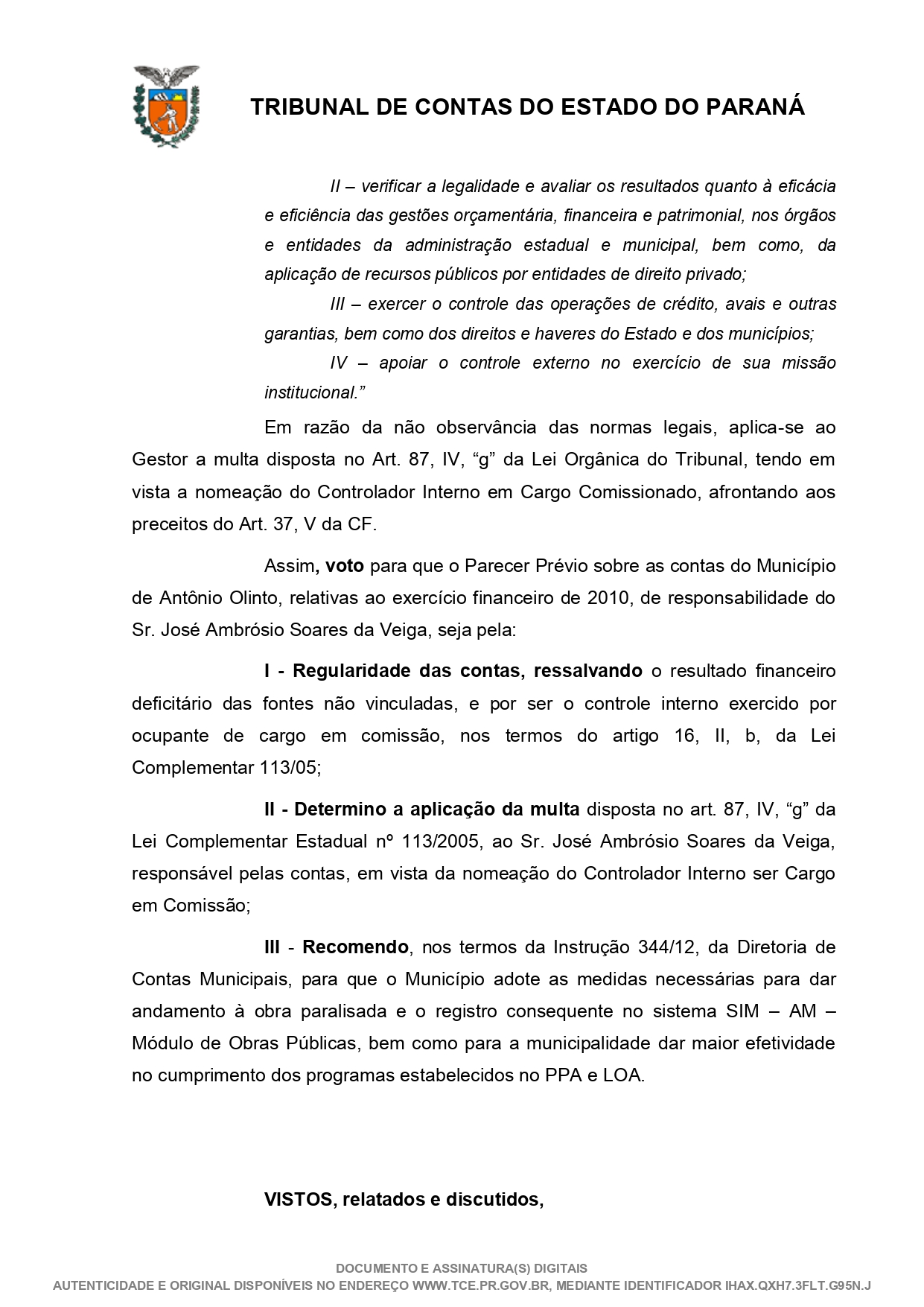 TRIBUNAL DE CONTAS DO ESTADO DO PARANÁ

II – verificar a legalidade e avaliar os resultados quanto à eficácia e eficiência das gestões orçamentária, financeira e patrimonial, nos órgãos e entidades da administração estadual e municipal, bem como, da aplicação de recursos públicos por entidades de direito privado;

III – exercer o controle das operações de crédito, avais e outras garantias, bem como dos direitos e haveres do Estado e dos municípios;

IV – apoiar o controle externo no exercício de sua missão institucional.”

Em razão da não observância das normas legais, aplica-se ao Gestor a multa disposta no Art. 87, IV, “g” da Lei Orgânica do Tribunal, tendo em vista a nomeação do Controlador Interno em Cargo Comissionado, afrontando aos preceitos do Art. 37, V da CF.

Assim, voto para que o Parecer Prévio sobre as contas do Município de Antônio Olinto, relativas ao exercício financeiro de 2010, de responsabilidade do Sr. José Ambrósio Soares da Veiga, seja pela:

I - Regularidade das contas, ressalvando o resultado financeiro deficitário das fontes não vinculadas, e por ser o controle interno exercido por ocupante de cargo em comissão, nos termos do artigo 16, II, b, da Lei Complementar 113/05;

II - Determino a aplicação da multa disposta no art. 87, IV, “g” da Lei Complementar Estadual nº 113/2005, ao Sr. José Ambrósio Soares da Veiga, responsável pelas contas, em vista da nomeação do Controlador Interno ser Cargo em Comissão;

III - Recomendo, nos termos da Instrução 344/12, da Diretoria de Contas Municipais, para que o Município adote as medidas necessárias para dar andamento à obra paralisada e o registro consequente no sistema SIM – AM – Módulo de Obras Públicas, bem como para a municipalidade dar maior efetividade no cumprimento dos programas estabelecidos no PPA e LOA.

VISTOS, relatados e discutidos,

DOCUMENTO E ASSINATURA(S) DIGITAIS
AUTENTICIDADE E ORIGINAL DISPONÍVEIS NO ENDEREÇO WWW.TCE.PR.GOV.BR, MEDIANTE IDENTIFICADOR IHAX.QXH7.3FLT.G95N.J